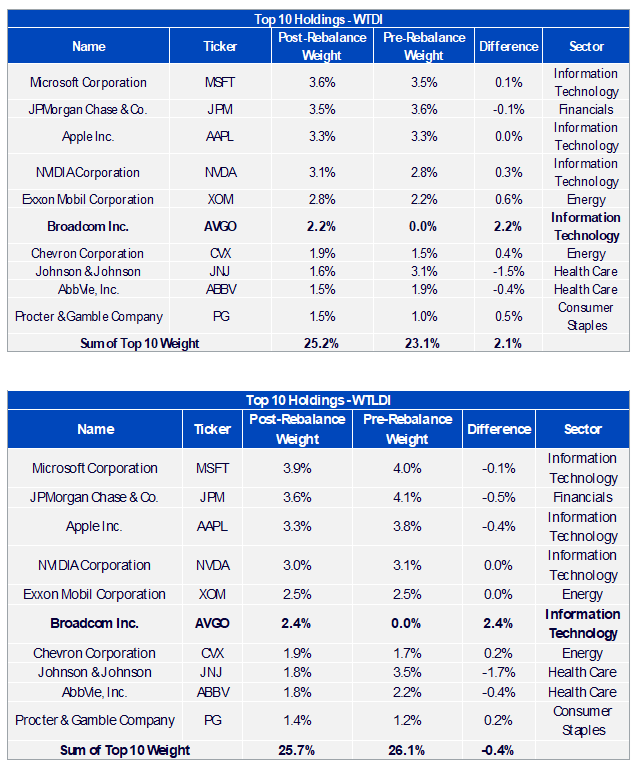 Top 10 Holdings - WTDI

| Name | Ticker | Post-Rebalance Weight | Pre-Rebalance Weight | Difference | Sector |
|---|---|---|---|---|---|
| Microsoft Corporation | MSFT | 3.6% | 3.5% | 0.1% | Information Technology |
| JPMorgan Chase & Co. | JPM | 3.5% | 3.6% | -0.1% | Financials |
| Apple Inc. | AAPL | 3.3% | 3.3% | 0.0% | Information Technology |
| NVIDIA Corporation | NVDA | 3.1% | 2.8% | 0.3% | Information Technology |
| Exxon Mobil Corporation | XOM | 2.8% | 2.2% | 0.6% | Energy |
| **Broadcom Inc.** | **AVGO** | **2.2%** | **0.0%** | **2.2%** | **Information Technology** |
| Chevron Corporation | CVX | 1.9% | 1.5% | 0.4% | Energy |
| Johnson & Johnson | JNJ | 1.6% | 3.1% | -1.5% | Health Care |
| AbbVie, Inc. | ABBV | 1.5% | 1.9% | -0.4% | Health Care |
| Procter & Gamble Company | PG | 1.5% | 1.0% | 0.5% | Consumer Staples |
| **Sum of Top 10 Weight** | | **25.2%** | **23.1%** | **2.1%** | |

Top 10 Holdings - WTLDI

| Name | Ticker | Post-Rebalance Weight | Pre-Rebalance Weight | Difference | Sector |
|---|---|---|---|---|---|
| Microsoft Corporation | MSFT | 3.9% | 4.0% | -0.1% | Information Technology |
| JPMorgan Chase & Co. | JPM | 3.6% | 4.1% | -0.5% | Financials |
| Apple Inc. | AAPL | 3.3% | 3.8% | -0.4% | Information Technology |
| NVIDIA Corporation | NVDA | 3.0% | 3.1% | 0.0% | Information Technology |
| Exxon Mobil Corporation | XOM | 2.5% | 2.5% | 0.0% | Energy |
| **Broadcom Inc.** | **AVGO** | **2.4%** | **0.0%** | **2.4%** | **Information Technology** |
| Chevron Corporation | CVX | 1.9% | 1.7% | 0.2% | Energy |
| Johnson & Johnson | JNJ | 1.8% | 3.5% | -1.7% | Health Care |
| AbbVie, Inc. | ABBV | 1.8% | 2.2% | -0.4% | Health Care |
| Procter & Gamble Company | PG | 1.4% | 1.2% | 0.2% | Consumer Staples |
| **Sum of Top 10 Weight** | | **25.7%** | **26.1%** | **-0.4%** | |